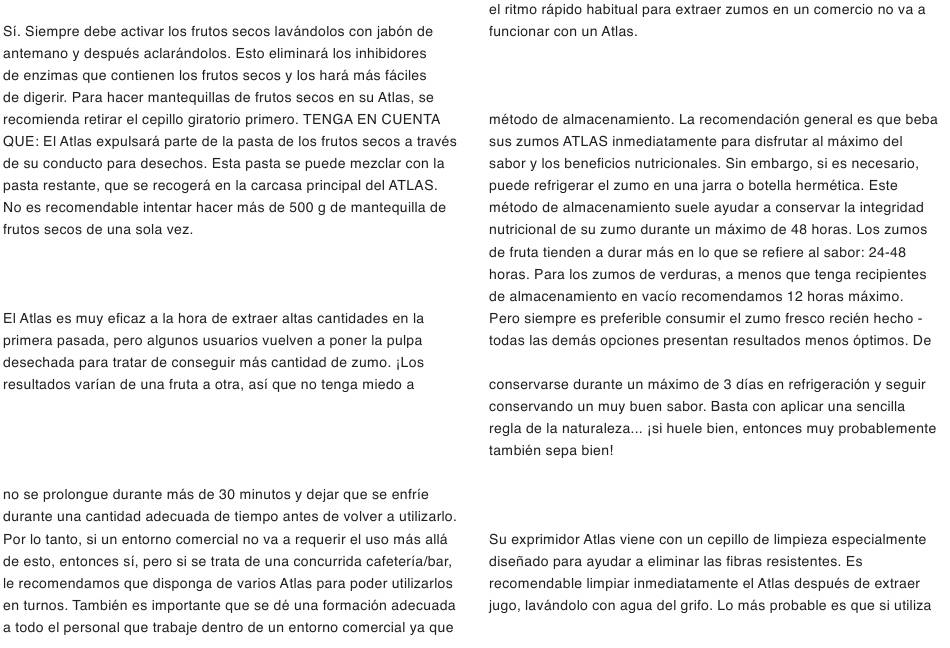 Sí. Siempre debe activar los frutos secos lavándolos con jabón de antemano y después aclarándolos. Esto eliminará los inhibidores de enzimas que contienen los frutos secos y los hará más fáciles de digerir. Para hacer mantequillas de frutos secos en su Atlas, se recomienda retirar el cepillo giratorio primero. TENGA EN CUENTA QUE: El Atlas expulsará parte de la pasta de los frutos secos a través de su conducto para desechos. Esta pasta se puede mezclar con la pasta restante, que se recogerá en la carcasa principal del ATLAS. No es recomendable intentar hacer más de 500 g de mantequilla de frutos secos de una sola vez.

El Atlas es muy eficaz a la hora de extraer altas cantidades en la primera pasada, pero algunos usuarios vuelven a poner la pulpa desechada para tratar de conseguir más cantidad de zumo. ¡Los resultados varían de una fruta a otra, así que no tenga miedo a

no se prolongue durante más de 30 minutos y dejar que se enfríe durante una cantidad adecuada de tiempo antes de volver a utilizarlo. Por lo tanto, si un entorno comercial no va a requerir el uso más allá de esto, entonces sí, pero si se trata de una concurrida cafetería/bar, le recomendamos que disponga de varios Atlas para poder utilizarlos en turnos. También es importante que se dé una formación adecuada a todo el personal que trabaje dentro de un entorno comercial ya que

el ritmo rápido habitual para extraer zumos en un comercio no va a funcionar con un Atlas.

método de almacenamiento. La recomendación general es que beba sus zumos ATLAS inmediatamente para disfrutar al máximo del sabor y los beneficios nutricionales. Sin embargo, si es necesario, puede refrigerar el zumo en una jarra o botella hermética. Este método de almacenamiento suele ayudar a conservar la integridad nutricional de su zumo durante un máximo de 48 horas. Los zumos de fruta tienden a durar más en lo que se refiere al sabor: 24-48 horas. Para los zumos de verduras, a menos que tenga recipientes de almacenamiento en vacío recomendamos 12 horas máximo. Pero siempre es preferible consumir el zumo fresco recién hecho - todas las demás opciones presentan resultados menos óptimos. De

conservarse durante un máximo de 3 días en refrigeración y seguir conservando un muy buen sabor. Basta con aplicar una sencilla regla de la naturaleza... ¡si huele bien, entonces muy probablemente también sepa bien!

Su exprimidor Atlas viene con un cepillo de limpieza especialmente diseñado para ayudar a eliminar las fibras resistentes. Es recomendable limpiar inmediatamente el Atlas después de extraer jugo, lavándolo con agua del grifo. Lo más probable es que si utiliza